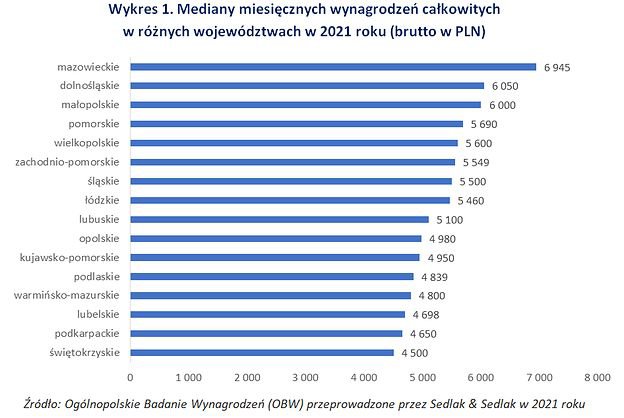 Wykres 1. Mediany miesięcznych wynagrodzeń całkowitych w różnych województwach w 2021 roku (brutto w PLN)

mazowieckie 6 945
dolnośląskie 6 050
małopolskie 6 000
pomorskie 5 690
wielkopolskie 5 600
zachodnio-pomorskie 5 549
śląskie 5 500
łódzkie 5 460
lubuskie 5 100
opolskie 4 980
kujawsko-pomorskie 4 950
podlaskie 4 839
warmińsko-mazurskie 4 800
lubelskie 4 698
podkarpackie 4 650
świętokrzyskie 4 500

0 1 000 2 000 3 000 4 000 5 000 6 000 7 000 8 000

Źródło: Ogólnopolskie Badanie Wynagrodzeń (OBW) przeprowadzone przez Sedlak & Sedlak w 2021 roku